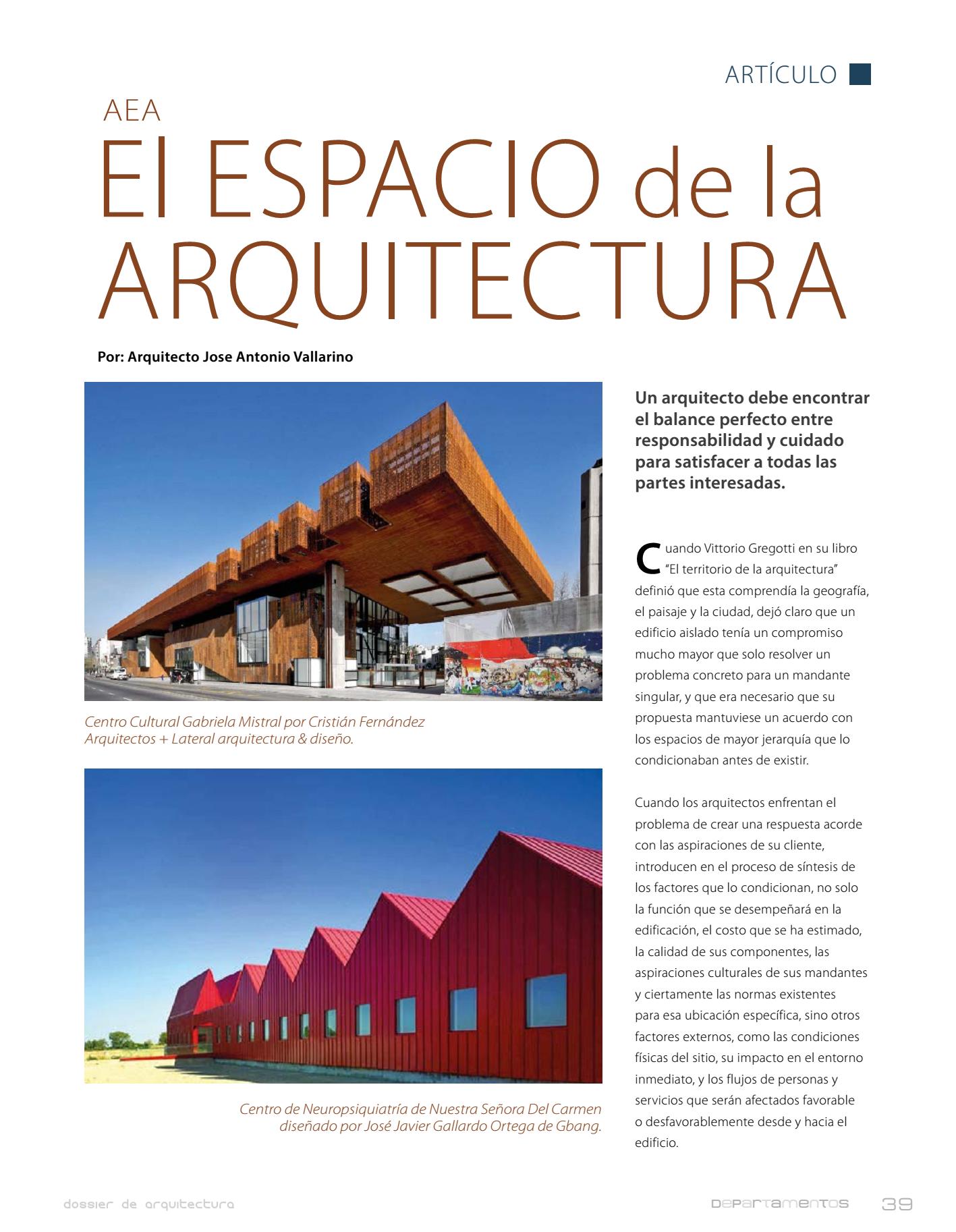 ARTÍCULO

AEA

El ESPACIO de la ARQUITECTURA

Por: Arquitecto Jose Antonio Vallarino

Centro Cultural Gabriela Mistral por Cristián Fernández Arquitectos + Lateral arquitectura & diseño.

Centro de Neuropsiquiatría de Nuestra Señora Del Carmen diseñado por José Javier Gallardo Ortega de Gbang.

Un arquitecto debe encontrar el balance perfecto entre responsabilidad y cuidado para satisfacer a todas las partes interesadas.

Cuando Vittorio Gregotti en su libro "El territorio de la arquitectura" definió que esta comprendía la geografía, el paisaje y la ciudad, dejó claro que un edificio aislado tenía un compromiso mucho mayor que solo resolver un problema concreto para un mandante singular, y que era necesario que su propuesta mantuviese un acuerdo con los espacios de mayor jerarquía que lo condicionaban antes de existir.

Cuando los arquitectos enfrentan el problema de crear una respuesta acorde con las aspiraciones de su cliente, introducen en el proceso de síntesis de los factores que lo condicionan, no solo la función que se desempeñará en la edificación, el costo que se ha estimado, la calidad de sus componentes, las aspiraciones culturales de sus mandantes y ciertamente las normas existentes para esa ubicación específica, sino otros factores externos, como las condiciones físicas del sitio, su impacto en el entorno inmediato, y los flujos de personas y servicios que serán afectados favorable o desfavorablemente desde y hacia el edificio.

dossier de arquitectura

DEPARTAMENTOS 39